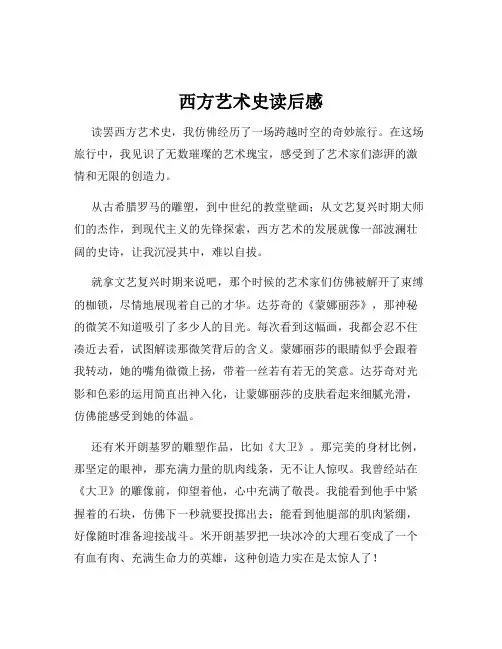 西方艺术史读后感

读罢西方艺术史，我仿佛经历了一场跨越时空的奇妙旅行。在这场旅行中，我见识了无数璀璨的艺术瑰宝，感受到了艺术家们澎湃的激情和无限的创造力。

从古希腊罗马的雕塑，到中世纪的教堂壁画；从文艺复兴时期大师们的杰作，到现代主义的先锋探索，西方艺术的发展就像一部波澜壮阔的史诗，让我沉浸其中，难以自拔。

就拿文艺复兴时期来说吧，那个时候的艺术家们仿佛被解开了束缚的枷锁，尽情地展现着自己的才华。达芬奇的《蒙娜丽莎》，那神秘的微笑不知道吸引了多少人的目光。每次看到这幅画，我都会忍不住凑近去看，试图解读那微笑背后的含义。蒙娜丽莎的眼睛似乎会跟着我转动，她的嘴角微微上扬，带着一丝若有若无的笑意。达芬奇对光影和色彩的运用简直出神入化，让蒙娜丽莎的皮肤看起来细腻光滑，仿佛能感受到她的体温。

还有米开朗基罗的雕塑作品，比如《大卫》。那完美的身材比例，那坚定的眼神，那充满力量的肌肉线条，无不让人惊叹。我曾经站在《大卫》的雕像前，仰望着他，心中充满了敬畏。我能看到他手中紧握着的石块，仿佛下一秒就要投掷出去；能看到他腿部的肌肉紧绷，好像随时准备迎接战斗。米开朗基罗把一块冰冷的大理石变成了一个有血有肉、充满生命力的英雄，这种创造力实在是太惊人了！